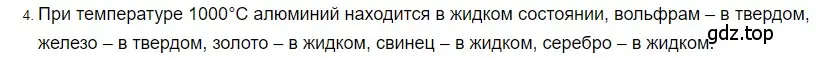 4. При температуре 1000°С алюминий находится в жидком состоянии, вольфрам – в твердом, железо – в твердом, золото – в жидком, свинец – в жидком, серебро – в жидком.

gdz.top